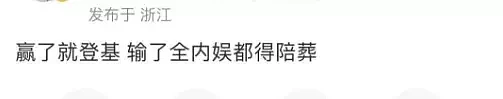 发布于 浙江

赢了就登基 输了全内娱都得陪葬